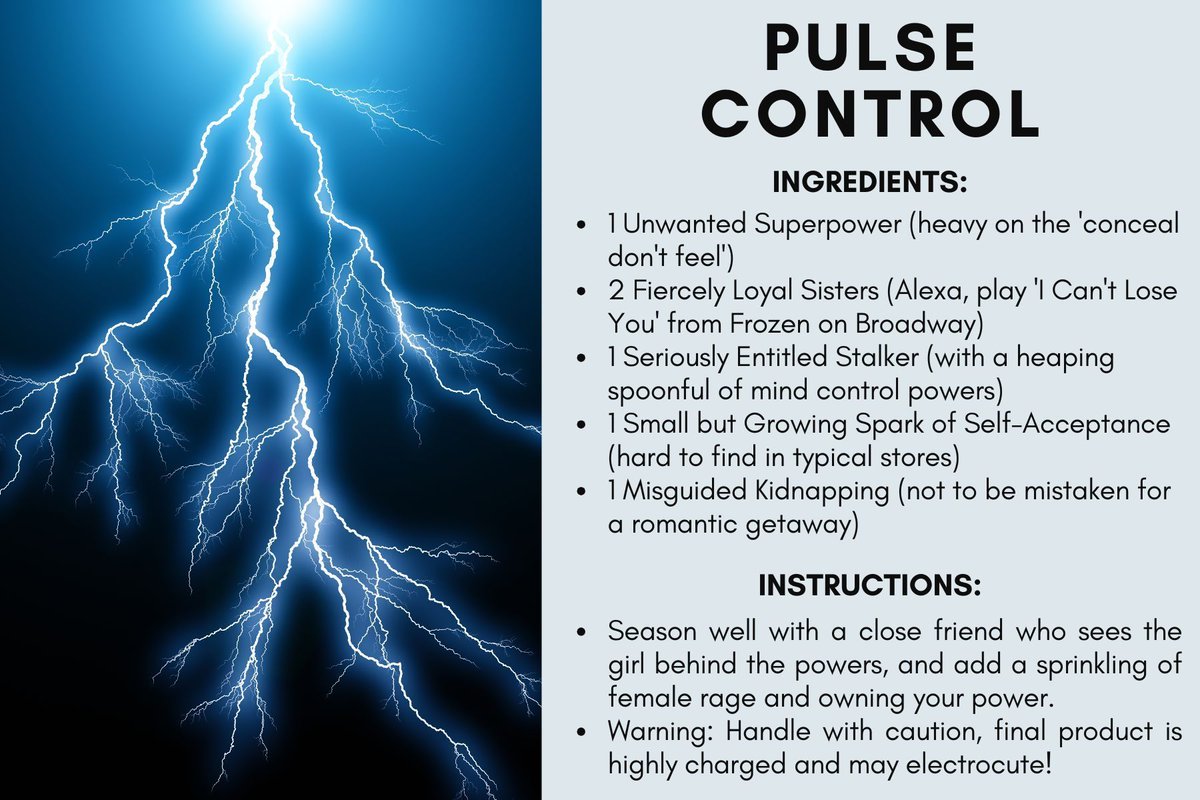 PULSE
CONTROL

INGREDIENTS:

• 1 Unwanted Superpower (heavy on the 'conceal don't feel')
• 2 Fiercely Loyal Sisters (Alexa, play 'I Can't Lose You' from Frozen on Broadway)
• 1 Seriously Entitled Stalker (with a heaping spoonful of mind control powers)
• 1 Small but Growing Spark of Self-Acceptance (hard to find in typical stores)
• 1 Misguided Kidnapping (not to be mistaken for a romantic getaway)

INSTRUCTIONS:

• Season well with a close friend who sees the girl behind the powers, and add a sprinkling of female rage and owning your power.
• Warning: Handle with caution, final product is highly charged and may electrocute!